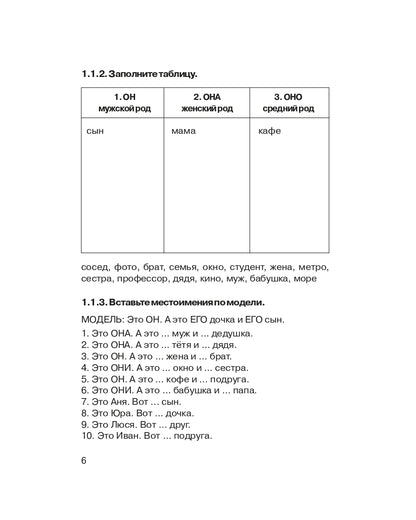 1.1.2. Заполните таблицу.

| 1. ОН мужской род | 2. ОНА женский род | 3. ОНО средний род |
|---|---|---|
| сын | мама | кафе |

сосед, фото, брат, семья, окно, студент, жена, метро, сестра, профессор, дядя, кино, муж, бабушка, море

1.1.3. Вставьте местоимения по модели.

МОДЕЛЬ: Это ОН. А это ЕГО дочка и ЕГО сын.
1. Это ОНА. А это ... муж и ... дедушка.
2. Это ОНА. А это ... тётя и ... дядя.
3. Это ОН. А это ... жена и ... брат.
4. Это ОНИ. А это ... окно и ... сестра.
5. Это ОН. А это ... кофе и ... подруга.
6. Это ОНИ. А это ... бабушка и ... папа.
7. Это Аня. Вот ... сын.
8. Это Юра. Вот ... дочка.
9. Это Люся. Вот ... друг.
10. Это Иван. Вот ... подруга.

6